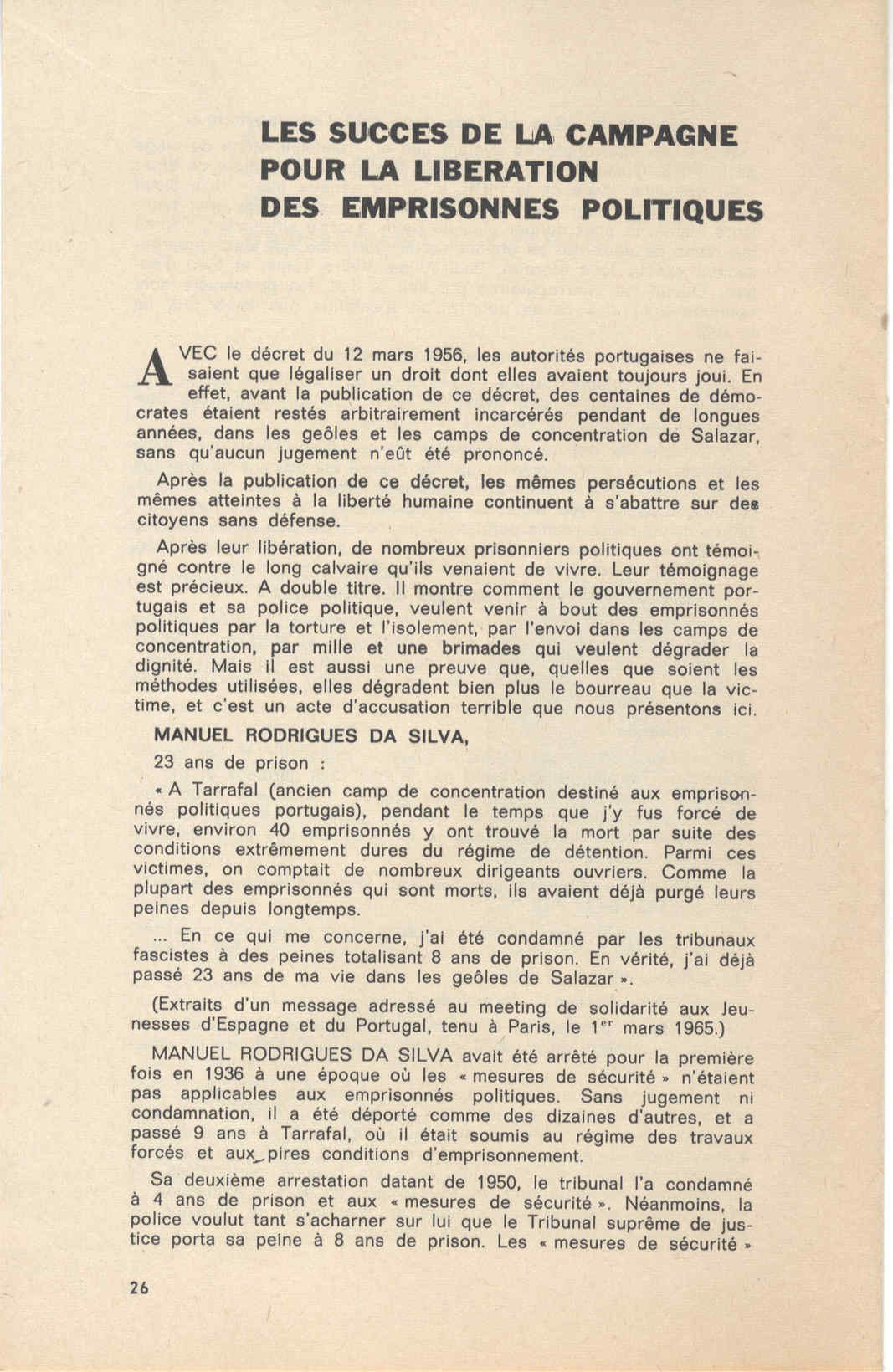 LES SUCCES DE LA CAMPAGNE POUR LA LIBERATION DES EMPRISONNES POLITIQUES

AVEC le décret du 12 mars 1956, les autorités portugaises ne faisaient que légaliser un droit dont elles avaient toujours joui. En effet, avant la publication de ce décret, des centaines de démocrates étaient restés arbitrairement incarcérés pendant de longues années, dans les geôles et les camps de concentration de Salazar, sans qu'aucun jugement n'eût été prononcé.

Après la publication de ce décret, les mêmes persécutions et les mêmes atteintes à la liberté humaine continuent à s'abattre sur des citoyens sans défense.

Après leur libération, de nombreux prisonniers politiques ont témoigné contre le long calvaire qu'ils venaient de vivre. Leur témoignage est précieux. A double titre. Il montre comment le gouvernement portugais et sa police politique, veulent venir à bout des emprisonnés politiques par la torture et l'isolement, par l'envoi dans les camps de concentration, par mille et une brimades qui veulent dégrader la dignité. Mais il est aussi une preuve que, quelles que soient les méthodes utilisées, elles dégradent bien plus le bourreau que la victime, et c'est un acte d'accusation terrible que nous présentons ici.

MANUEL RODRIGUES DA SILVA,

23 ans de prison :

« A Tarrafal (ancien camp de concentration destiné aux emprisonnés politiques portugais), pendant le temps que j'y fus forcé de vivre, environ 40 emprisonnés y ont trouvé la mort par suite des conditions extrêmement dures du régime de détention. Parmi ces victimes, on comptait de nombreux dirigeants ouvriers. Comme la plupart des emprisonnés qui sont morts, ils avaient déjà purgé leurs peines depuis longtemps.

... En ce qui me concerne, j'ai été condamné par les tribunaux fascistes à des peines totalisant 8 ans de prison. En vérité, j'ai déjà passé 23 ans de ma vie dans les geôles de Salazar ».

(Extraits d'un message adressé au meeting de solidarité aux Jeunesses d'Espagne et du Portugal, tenu à Paris, le 1$^{er}$ mars 1965.)

MANUEL RODRIGUES DA SILVA avait été arrêté pour la première fois en 1936 à une époque où les « mesures de sécurité » n'étaient pas applicables aux emprisonnés politiques. Sans jugement ni condamnation, il a été déporté comme des dizaines d'autres, et a passé 9 ans à Tarrafal, où il était soumis au régime des travaux forcés et aux pires conditions d'emprisonnement.

Sa deuxième arrestation datant de 1950, le tribunal l'a condamné à 4 ans de prison et aux « mesures de sécurité ». Néanmoins, la police voulut tant s'acharner sur lui que le Tribunal suprême de justice porta sa peine à 8 ans de prison. Les « mesures de sécurité »

26